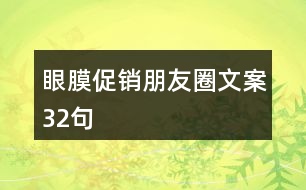 眼膜促销朋友圈文案32句